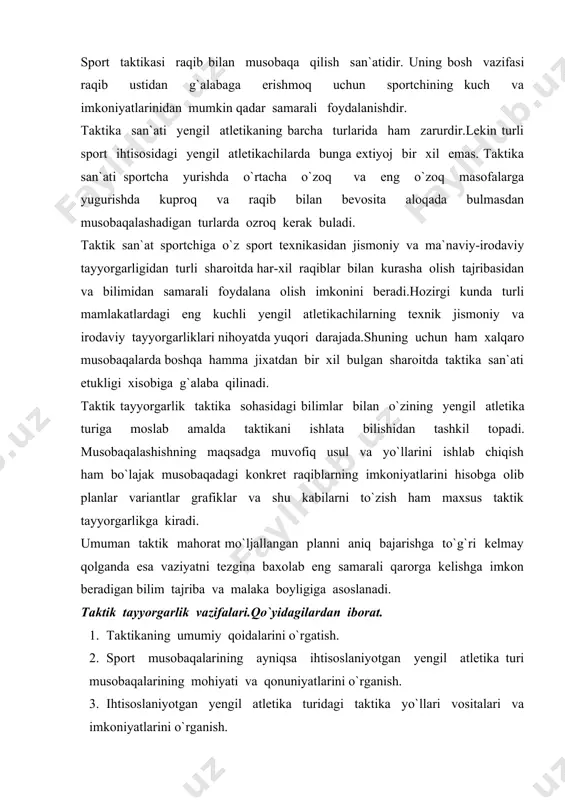 Sport taktikasi raqib bilan musobaqa qilish san`atidir. Uning bosh vazifasi raqib ustidan g`alabaga erishmoq uchun sportchining kuch va imkoniyatlarinidan mumkin qadar samarali foydalanishdir.
Taktika san`ati yengil atletikaning barcha turlarida ham zarurdir.Lekin turli sport ihtisosidagi yengil atletikachilarda bunga extiyoj bir xil emas. Taktika san`ati sportcha yurishda o`rtacha o`zoq va eng o`zoq masofalarga yugurishda kuproq va raqib bilan bevosita aloqada bulmasdan musobaqalashadigan turlarda ozroq kerak buladi.
Taktik san`at sportchiga o`z sport texnikasidan jismoniy va ma`naviy-irodaviy tayyorgarligidan turli sharoitda har-xil raqiblar bilan kurasha olish tajribasidan va bilimidan samarali foydalana olish imkonini beradi.Hozirgi kunda turli mamlakatlardagi eng kuchli yengil atletikachilarning texnik jismoniy va irodaviy tayyorgarliklari nihoyatda yuqori darajada.Shuning uchun ham xalqaro musobaqalarda boshqa hamma jixatdan bir xil bulgan sharoitda taktika san`ati etukligi xisobiga g`alaba qilinadi.
Taktik tayyorgarlik taktika sohasidagi bilimlar bilan o`zining yengil atletika turiga moslab amalda taktikani ishlata bilishidan tashkil topadi. Musobaqalashishning maqsadga muvofiq usul va yo`llarini ishlab chiqish ham bo`lajak musobaqadagi konkret raqiblarning imkoniyatlarini hisobga olib planlar variantlar grafiklar va shu kabilarni to`zish ham maxsus taktik tayyorgarlikga kiradi.
Umuman taktik mahorat mo`ljallangan planni aniq bajarishga to`g`ri kelmay qolganda esa vaziyatni tezgina baxolab eng samarali qarorga kelishga imkon beradigan bilim tajriba va malaka boyligiga asoslanadi.
Taktik tayyorgarlik vazifalari.Qo`yidagilardan iborat.
1. Taktikaning umumiy qoidalarini o`rgatish.
2. Sport musobaqalarining ayniqsa ihtisoslaniyotgan yengil atletika turi musobaqalarining mohiyati va qonuniyatlarini o`rganish.
3. Ihtisoslaniyotgan yengil atletika turidagi taktika yo`llari vositalari va imkoniyatlarini o`rganish.